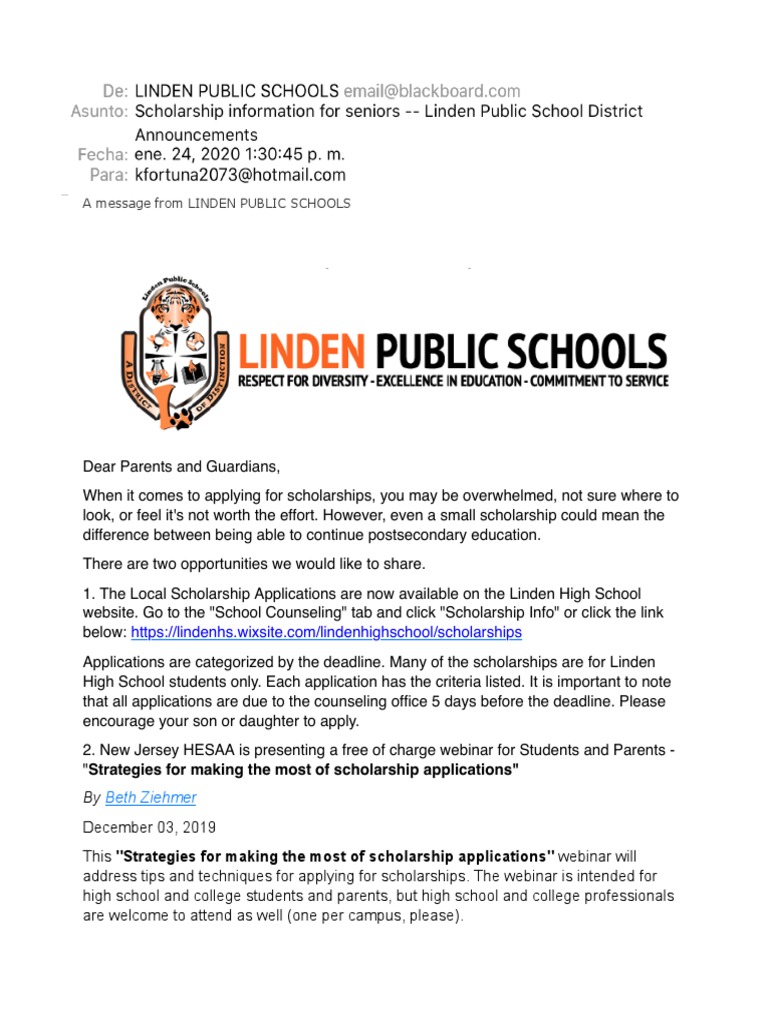 De: LINDEN PUBLIC SCHOOLS email@blackboard.com
Asunto: Scholarship information for seniors -- Linden Public School District Announcements
Fecha: ene. 24, 2020 1:30:45 p. m.
Para: kfortuna2073@hotmail.com

A message from LINDEN PUBLIC SCHOOLS

Linden Public Schools
A DISTRICT OF DISTINCTION

LINDEN PUBLIC SCHOOLS
RESPECT FOR DIVERSITY - EXCELLENCE IN EDUCATION - COMMITMENT TO SERVICE

Dear Parents and Guardians,

When it comes to applying for scholarships, you may be overwhelmed, not sure where to look, or feel it's not worth the effort. However, even a small scholarship could mean the difference between being able to continue postsecondary education.

There are two opportunities we would like to share.

1. The Local Scholarship Applications are now available on the Linden High School website. Go to the "School Counseling" tab and click "Scholarship Info" or click the link below: https://lindenhs.wixsite.com/lindenhighschool/scholarships

Applications are categorized by the deadline. Many of the scholarships are for Linden High School students only. Each application has the criteria listed. It is important to note that all applications are due to the counseling office 5 days before the deadline. Please encourage your son or daughter to apply.

2. New Jersey HESAA is presenting a free of charge webinar for Students and Parents - "Strategies for making the most of scholarship applications"

By Beth Ziehmer

December 03, 2019

This "Strategies for making the most of scholarship applications" webinar will address tips and techniques for applying for scholarships. The webinar is intended for high school and college students and parents, but high school and college professionals are welcome to attend as well (one per campus, please).